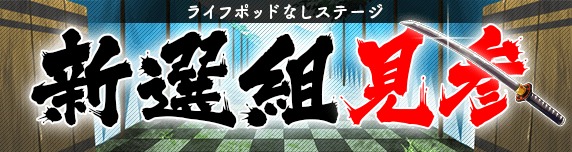 ライフポッドなしステージ

新選組見参